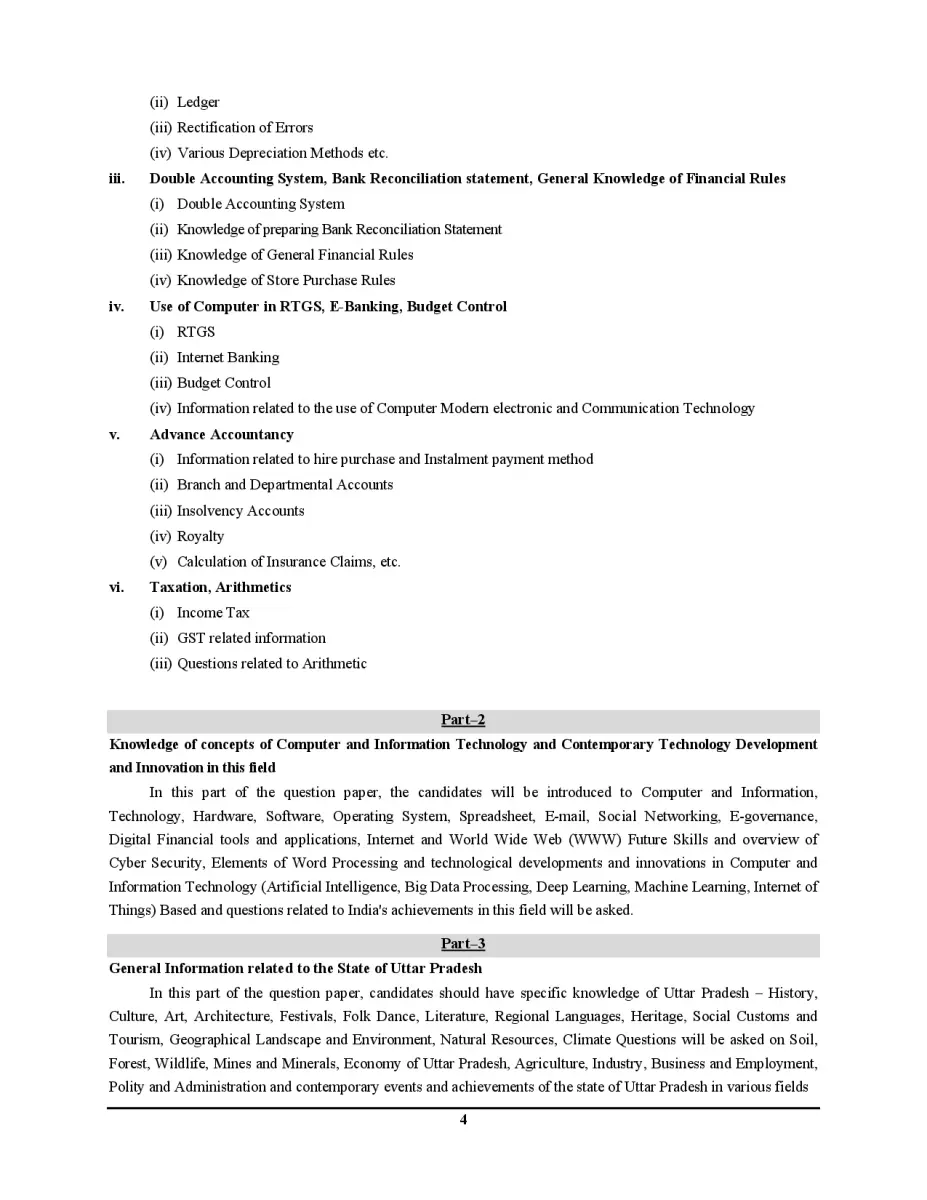 (ii) Ledger
(iii) Rectification of Errors
(iv) Various Depreciation Methods etc.

iii. Double Accounting System, Bank Reconciliation statement, General Knowledge of Financial Rules
(i) Double Accounting System
(ii) Knowledge of preparing Bank Reconciliation Statement
(iii) Knowledge of General Financial Rules
(iv) Knowledge of Store Purchase Rules

iv. Use of Computer in RTGS, E-Banking, Budget Control
(i) RTGS
(ii) Internet Banking
(iii) Budget Control
(iv) Information related to the use of Computer Modern electronic and Communication Technology

v. Advance Accountancy
(i) Information related to hire purchase and Instalment payment method
(ii) Branch and Departmental Accounts
(iii) Insolvency Accounts
(iv) Royalty
(v) Calculation of Insurance Claims, etc.

vi. Taxation, Arithmetics
(i) Income Tax
(ii) GST related information
(iii) Questions related to Arithmetic

Part–2

Knowledge of concepts of Computer and Information Technology and Contemporary Technology Development and Innovation in this field

In this part of the question paper, the candidates will be introduced to Computer and Information, Technology, Hardware, Software, Operating System, Spreadsheet, E-mail, Social Networking, E-governance, Digital Financial tools and applications, Internet and World Wide Web (WWW) Future Skills and overview of Cyber Security, Elements of Word Processing and technological developments and innovations in Computer and Information Technology (Artificial Intelligence, Big Data Processing, Deep Learning, Machine Learning, Internet of Things) Based and questions related to India's achievements in this field will be asked.

Part–3

General Information related to the State of Uttar Pradesh

In this part of the question paper, candidates should have specific knowledge of Uttar Pradesh – History, Culture, Art, Architecture, Festivals, Folk Dance, Literature, Regional Languages, Heritage, Social Customs and Tourism, Geographical Landscape and Environment, Natural Resources, Climate Questions will be asked on Soil, Forest, Wildlife, Mines and Minerals, Economy of Uttar Pradesh, Agriculture, Industry, Business and Employment, Polity and Administration and contemporary events and achievements of the state of Uttar Pradesh in various fields

4